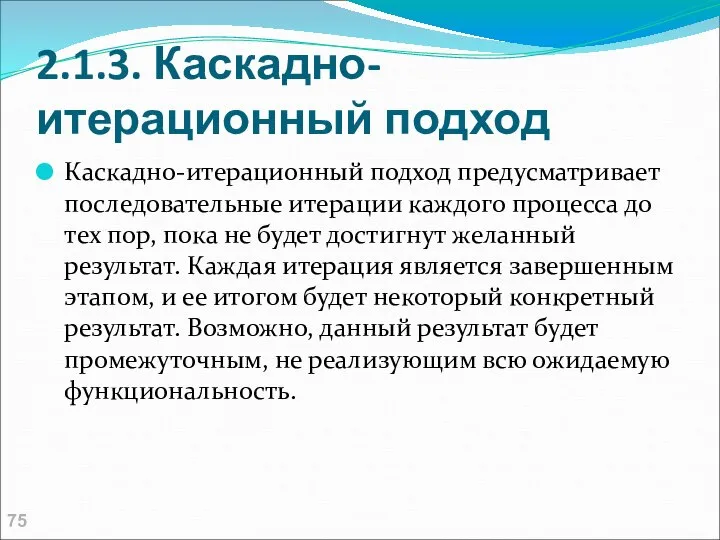 2.1.3. Каскадно-итерационный подход

Каскадно-итерационный подход предусматривает последовательные итерации каждого процесса до тех пор, пока не будет достигнут желанный результат. Каждая итерация является завершенным этапом, и ее итогом будет некоторый конкретный результат. Возможно, данный результат будет промежуточным, не реализующим всю ожидаемую функциональность.

75